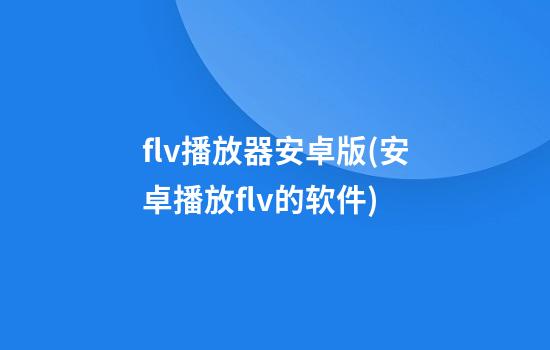 flv播放器安卓版(安卓播放flv的软件)